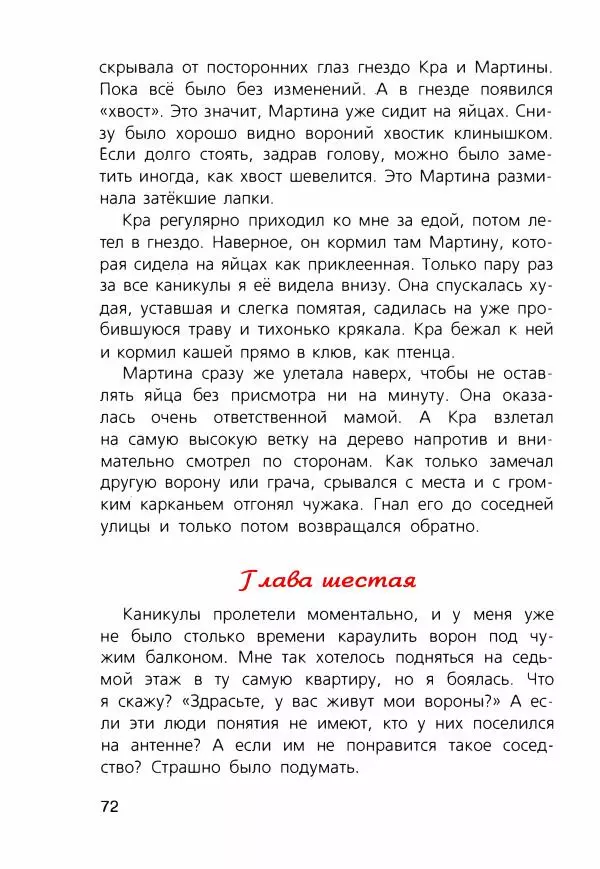 скрывала от посторонних глаз гнездо Кра и Мартины. Пока всё было без изменений. А в гнезде появился «хвост». Это значит, Мартина уже сидит на яйцах. Снизу было хорошо видно вороний хвостик клинышком. Если долго стоять, задрав голову, можно было заметить иногда, как хвост шевелится. Это Мартина разминала затёкшие лапки.

Кра регулярно приходил ко мне за едой, потом летел в гнездо. Наверное, он кормил там Мартину, которая сидела на яйцах как приклеенная. Только пару раз за все каникулы я её видела внизу. Она спускалась худая, уставшая и слегка помятая, садилась на уже пробившуюся траву и тихонько крякала. Кра бежал к ней и кормил кашей прямо в клюв, как птенца.

Мартина сразу же улетала наверх, чтобы не оставлять яйца без присмотра ни на минуту. Она оказалась очень ответственной мамой. А Кра взлетал на самую высокую ветку на дерево напротив и внимательно смотрел по сторонам. Как только замечал другую ворону или грача, срывался с места и с громким карканьем отгонял чужака. Гнал его до соседней улицы и только потом возвращался обратно.

Глава шестая

Каникулы пролетели моментально, и у меня уже не было столько времени караулить ворон под чужим балконом. Мне так хотелось подняться на седьмой этаж в ту самую квартиру, но я боялась. Что я скажу? «Здрасьте, у вас живут мои вороны?» А если эти люди понятия не имеют, кто у них поселился на антенне? А если им не понравится такое соседство? Страшно было подумать.

72